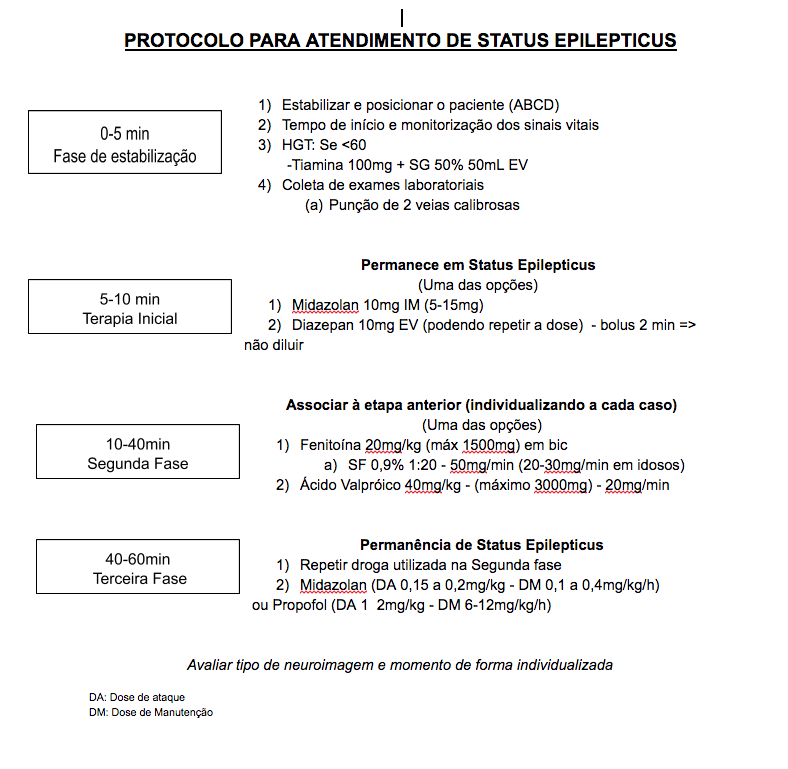 PROTOCOLO PARA ATENDIMENTO DE STATUS EPILEPTICUS

0-5 min
Fase de estabilização

1) Estabilizar e posicionar o paciente (ABCD)
2) Tempo de início e monitorização dos sinais vitais
3) HGT: Se <60
-Tiamina 100mg + SG 50% 50mL EV
4) Coleta de exames laboratoriais
(a) Punção de 2 veias calibrosas

5-10 min
Terapia Inicial

Permanece em Status Epilepticus
(Uma das opções)
1) Midazolan 10mg IM (5-15mg)
2) Diazepan 10mg EV (podendo repetir a dose) - bolus 2 min => não diluir

10-40min
Segunda Fase

Associar à etapa anterior (individualizando a cada caso)
(Uma das opções)
1) Fenitoína 20mg/kg (máx 1500mg) em bic
a) SF 0,9% 1:20 - 50mg/min (20-30mg/min em idosos)
2) Ácido Valpróico 40mg/kg - (máximo 3000mg) - 20mg/min

40-60min
Terceira Fase

Permanência de Status Epilepticus
1) Repetir droga utilizada na Segunda fase
2) Midazolan (DA 0,15 a 0,2mg/kg - DM 0,1 a 0,4mg/kg/h) ou Propofol (DA 1 2mg/kg - DM 6-12mg/kg/h)

Avaliar tipo de neuroimagem e momento de forma individualizada

DA: Dose de ataque
DM: Dose de Manutenção